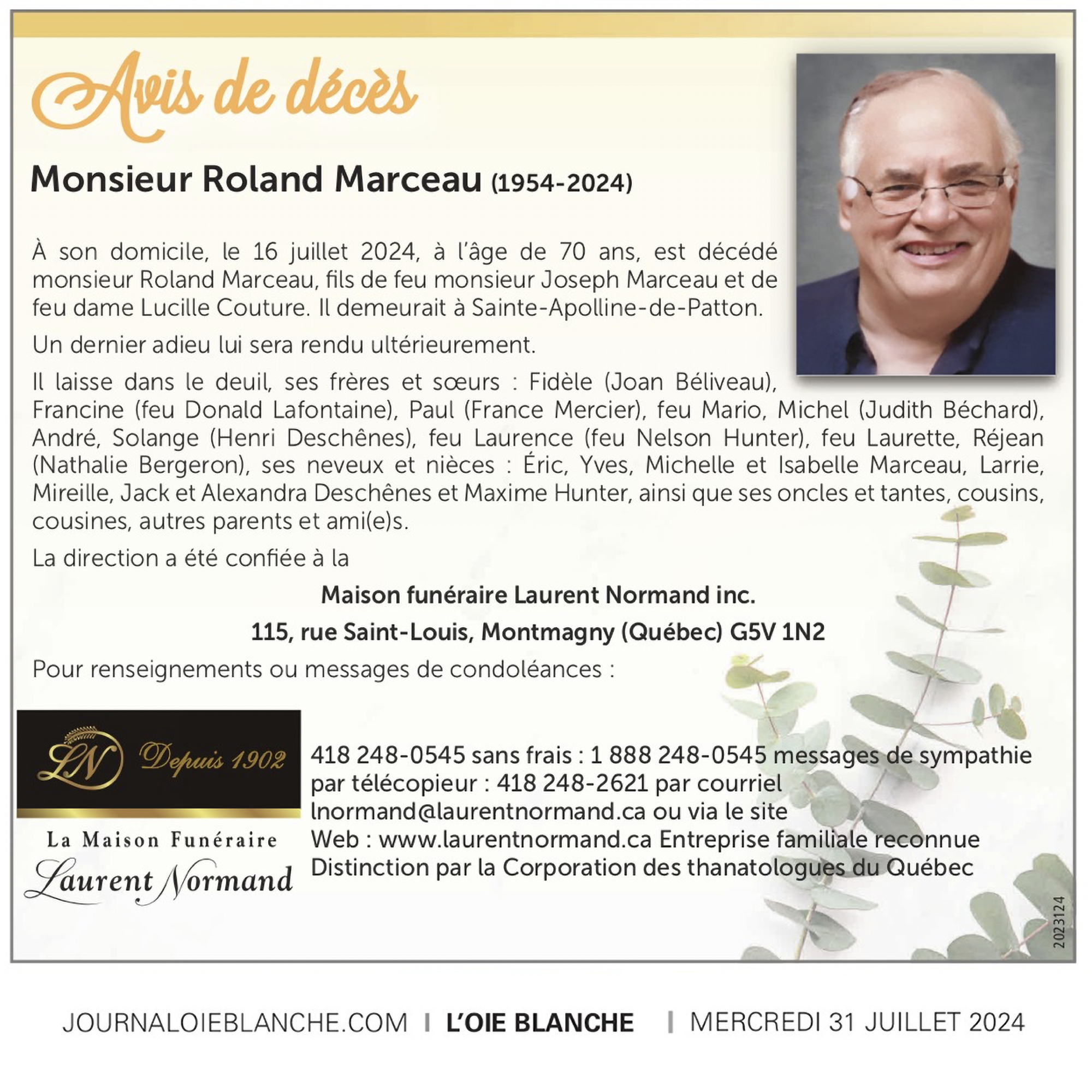 Avis de décès

Monsieur Roland Marceau (1954-2024)

À son domicile, le 16 juillet 2024, à l'âge de 70 ans, est décédé monsieur Roland Marceau, fils de feu monsieur Joseph Marceau et de feu dame Lucille Couture. Il demeurait à Sainte-Apolline-de-Patton.

Un dernier adieu lui sera rendu ultérieurement.

Il laisse dans le deuil, ses frères et sœurs : Fidèle (Joan Béliveau), Francine (feu Donald Lafontaine), Paul (France Mercier), feu Mario, Michel (Judith Béchard), André, Solange (Henri Deschênes), feu Laurence (feu Nelson Hunter), feu Laurette, Réjean (Nathalie Bergeron), ses neveux et nièces : Éric, Yves, Michelle et Isabelle Marceau, Larrie, Mireille, Jack et Alexandra Deschênes et Maxime Hunter, ainsi que ses oncles et tantes, cousins, cousines, autres parents et ami(e)s.

La direction a été confiée à la

Maison funéraire Laurent Normand inc.

115, rue Saint-Louis, Montmagny (Québec) G5V 1N2

Pour renseignements ou messages de condoléances :

LN Depuis 1902

La Maison Funéraire Laurent Normand

418 248-0545 sans frais : 1 888 248-0545 messages de sympathie par télécopieur : 418 248-2621 par courriel lnormand@laurentnormand.ca ou via le site Web : www.laurentnormand.ca Entreprise familiale reconnue Distinction par la Corporation des thanatologues du Québec

2023124

JOURNALOIEBLANCHE.COM | L'OIE BLANCHE | MERCREDI 31 JUILLET 2024